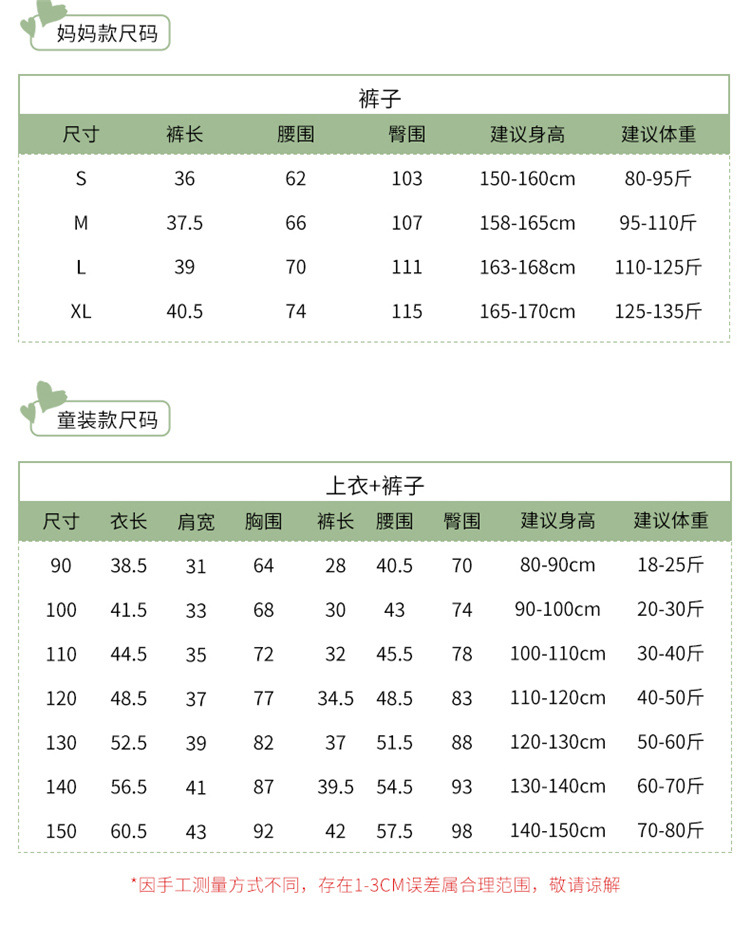 妈妈款尺码

裤子

| 尺寸 | 裤长 | 腰围 | 臀围 | 建议身高 | 建议体重 |
|---|---|---|---|---|---|
| S | 36 | 62 | 103 | 150-160cm | 80-95斤 |
| M | 37.5 | 66 | 107 | 158-165cm | 95-110斤 |
| L | 39 | 70 | 111 | 163-168cm | 110-125斤 |
| XL | 40.5 | 74 | 115 | 165-170cm | 125-135斤 |

童装款尺码

上衣+裤子

| 尺寸 | 衣长 | 肩宽 | 胸围 | 裤长 | 腰围 | 臀围 | 建议身高 | 建议体重 |
|---|---|---|---|---|---|---|---|---|
| 90 | 38.5 | 31 | 64 | 28 | 40.5 | 70 | 80-90cm | 18-25斤 |
| 100 | 41.5 | 33 | 68 | 30 | 43 | 74 | 90-100cm | 20-30斤 |
| 110 | 44.5 | 35 | 72 | 32 | 45.5 | 78 | 100-110cm | 30-40斤 |
| 120 | 48.5 | 37 | 77 | 34.5 | 48.5 | 83 | 110-120cm | 40-50斤 |
| 130 | 52.5 | 39 | 82 | 37 | 51.5 | 88 | 120-130cm | 50-60斤 |
| 140 | 56.5 | 41 | 87 | 39.5 | 54.5 | 93 | 130-140cm | 60-70斤 |
| 150 | 60.5 | 43 | 92 | 42 | 57.5 | 98 | 140-150cm | 70-80斤 |

*因手工测量方式不同，存在1-3CM误差属合理范围，敬请谅解